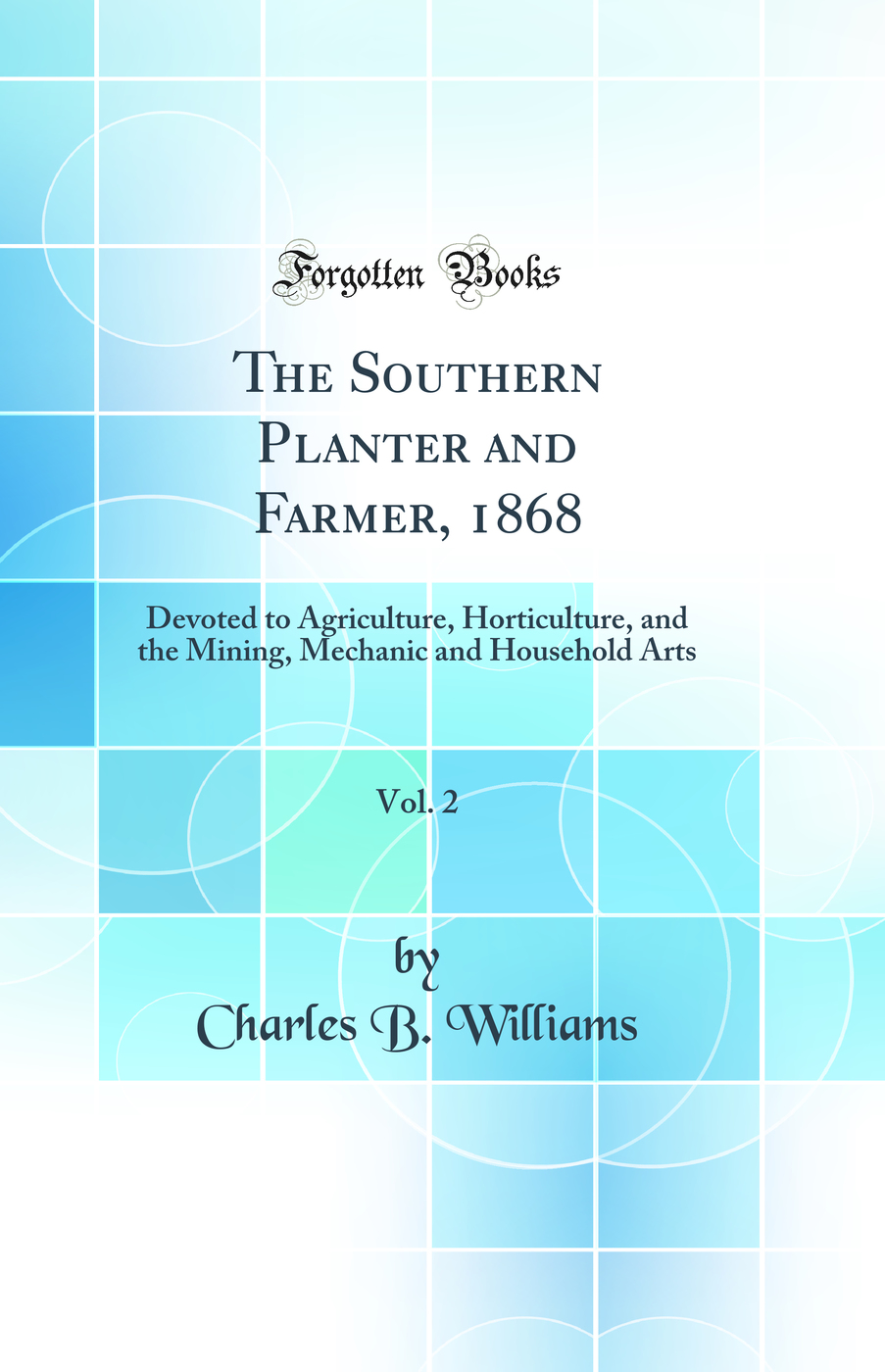 Forgotten Books

The Southern Planter and Farmer, 1868

Devoted to Agriculture, Horticulture, and the Mining, Mechanic and Household Arts

Vol. 2

by

Charles B. Williams